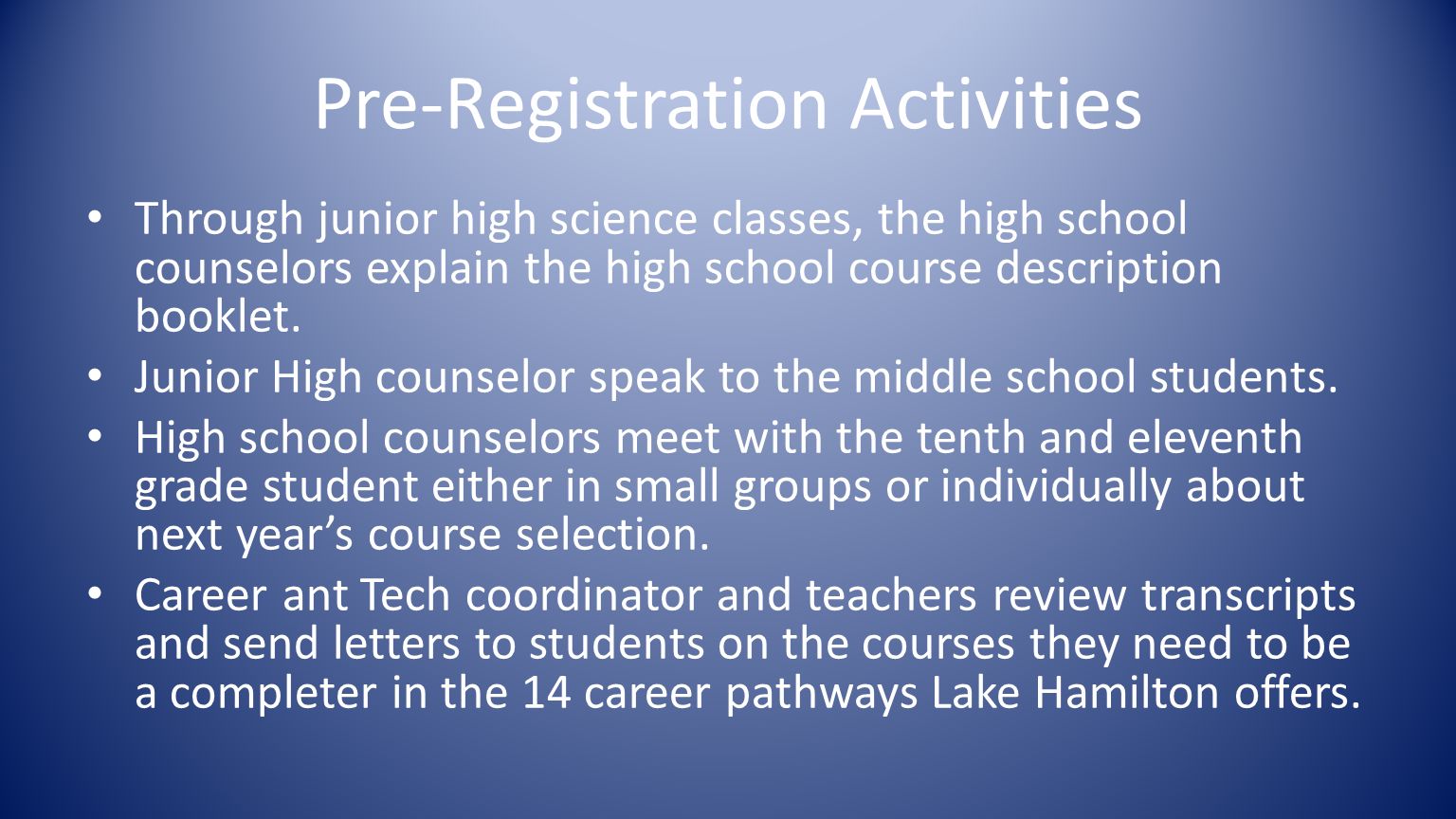 Pre-Registration Activities

• Through junior high science classes, the high school counselors explain the high school course description booklet.

• Junior High counselor speak to the middle school students.

• High school counselors meet with the tenth and eleventh grade student either in small groups or individually about next year’s course selection.

• Career ant Tech coordinator and teachers review transcripts and send letters to students on the courses they need to be a completer in the 14 career pathways Lake Hamilton offers.